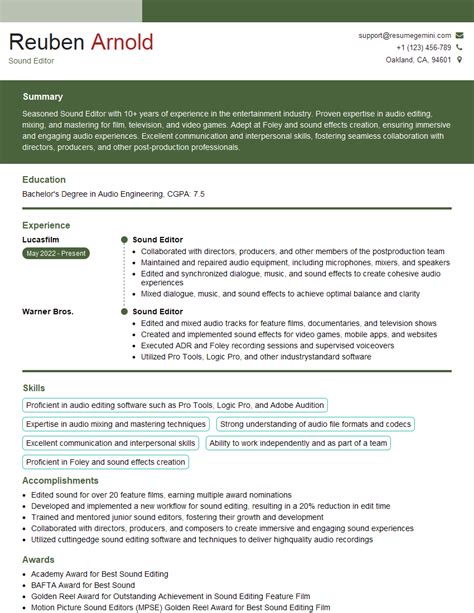 Reuben Arnold
Sound Editor

support@resumegemini.com
+1 (123) 456-789
Oakland, CA, 94601

Summary
Seasoned Sound Editor with 10+ years of experience in the entertainment industry. Proven expertise in audio editing, mixing, and mastering for film, television, and video games. Adept at Foley and sound effects creation, ensuring immersive and engaging audio experiences. Excellent communication and interpersonal skills, fostering seamless collaboration with directors, producers, and other post-production professionals.

Education
Bachelor's Degree in Audio Engineering, CGPA: 7.5

Experience
Lucasfilm
May 2022 - Present
Sound Editor
- Collaborated with directors, producers, and other members of the postproduction team
- Maintained and repaired audio equipment, including microphones, mixers, and speakers
- Edited and synchronized dialogue, music, and sound effects to create cohesive audio experiences
- Mixed dialogue, music, and sound effects to achieve optimal balance and clarity

Warner Bros.
Sound Editor
- Edited and mixed audio tracks for feature films, documentaries, and television shows
- Created and implemented sound effects for video games, mobile apps, and websites
- Executed ADR and Foley recording sessions and supervised voiceovers
- Utilized Pro Tools, Logic Pro, and other industrystandard software

Skills
Proficient in audio editing software such as Pro Tools, Logic Pro, and Adobe Audition
Expertise in audio mixing and mastering techniques
Strong understanding of audio file formats and codecs
Excellent communication and interpersonal skills
Ability to work independently and as part of a team
Proficient in Foley and sound effects creation

Accomplishments
- Edited sound for over 20 feature films, earning multiple award nominations
- Developed and implemented a new workflow for sound editing, resulting in a 20% reduction in edit time
- Trained and mentored junior sound editors, fostering their growth and development
- Collaborated with directors, producers, and composers to create immersive and engaging sound experiences
- Utilized cuttingedge sound editing software and techniques to deliver highquality audio recordings

Awards
- Academy Award for Best Sound Editing
- BAFTA Award for Best Sound
- Golden Reel Award for Outstanding Achievement in Sound Editing Feature Film
- Motion Picture Sound Editors (MPSE) Golden Reel Award for Best Sound Editing Film